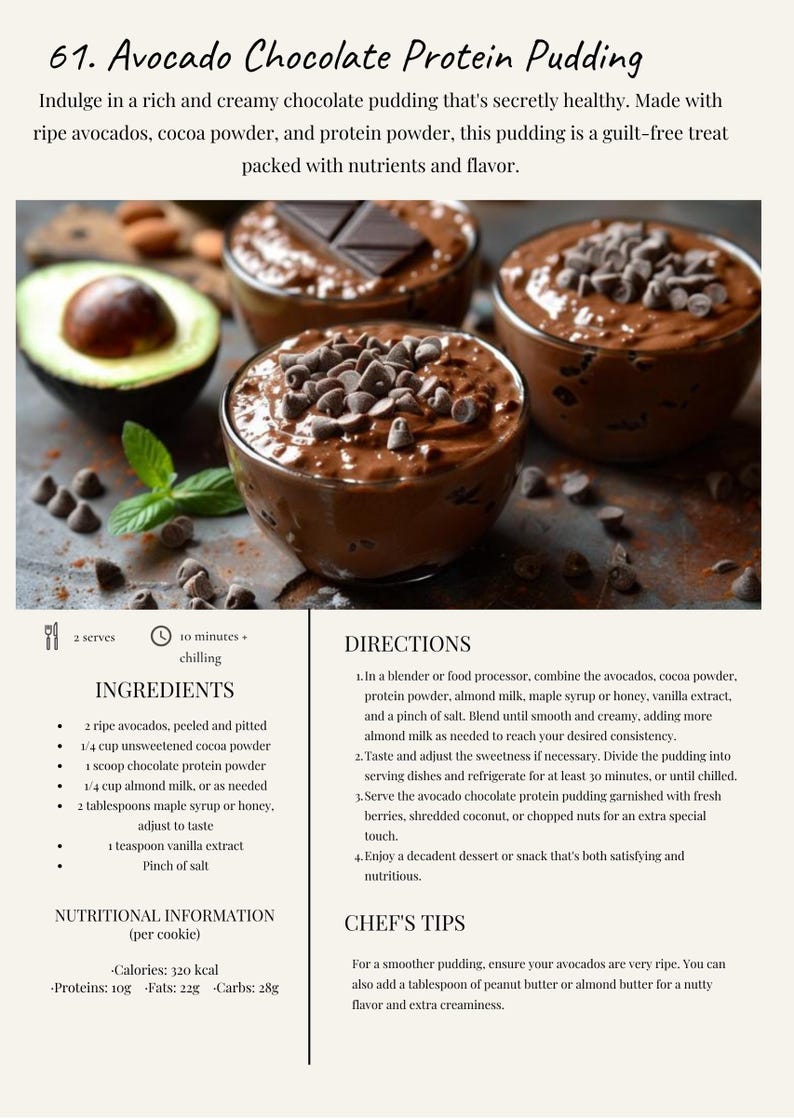 61. Avocado Chocolate Protein Pudding

Indulge in a rich and creamy chocolate pudding that's secretly healthy. Made with ripe avocados, cocoa powder, and protein powder, this pudding is a guilt-free treat packed with nutrients and flavor.

2 serves

10 minutes + chilling

INGREDIENTS

- 2 ripe avocados, peeled and pitted
- 1/4 cup unsweetened cocoa powder
- 1 scoop chocolate protein powder
- 1/4 cup almond milk, or as needed
- 2 tablespoons maple syrup or honey, adjust to taste
- 1 teaspoon vanilla extract
- Pinch of salt

NUTRITIONAL INFORMATION (per cookie)

·Calories: 320 kcal
·Proteins: 10g ·Fats: 22g ·Carbs: 28g

DIRECTIONS

1. In a blender or food processor, combine the avocados, cocoa powder, protein powder, almond milk, maple syrup or honey, vanilla extract, and a pinch of salt. Blend until smooth and creamy, adding more almond milk as needed to reach your desired consistency.
2. Taste and adjust the sweetness if necessary. Divide the pudding into serving dishes and refrigerate for at least 30 minutes, or until chilled.
3. Serve the avocado chocolate protein pudding garnished with fresh berries, shredded coconut, or chopped nuts for an extra special touch.
4. Enjoy a decadent dessert or snack that's both satisfying and nutritious.

CHEF'S TIPS

For a smoother pudding, ensure your avocados are very ripe. You can also add a tablespoon of peanut butter or almond butter for a nutty flavor and extra creaminess.